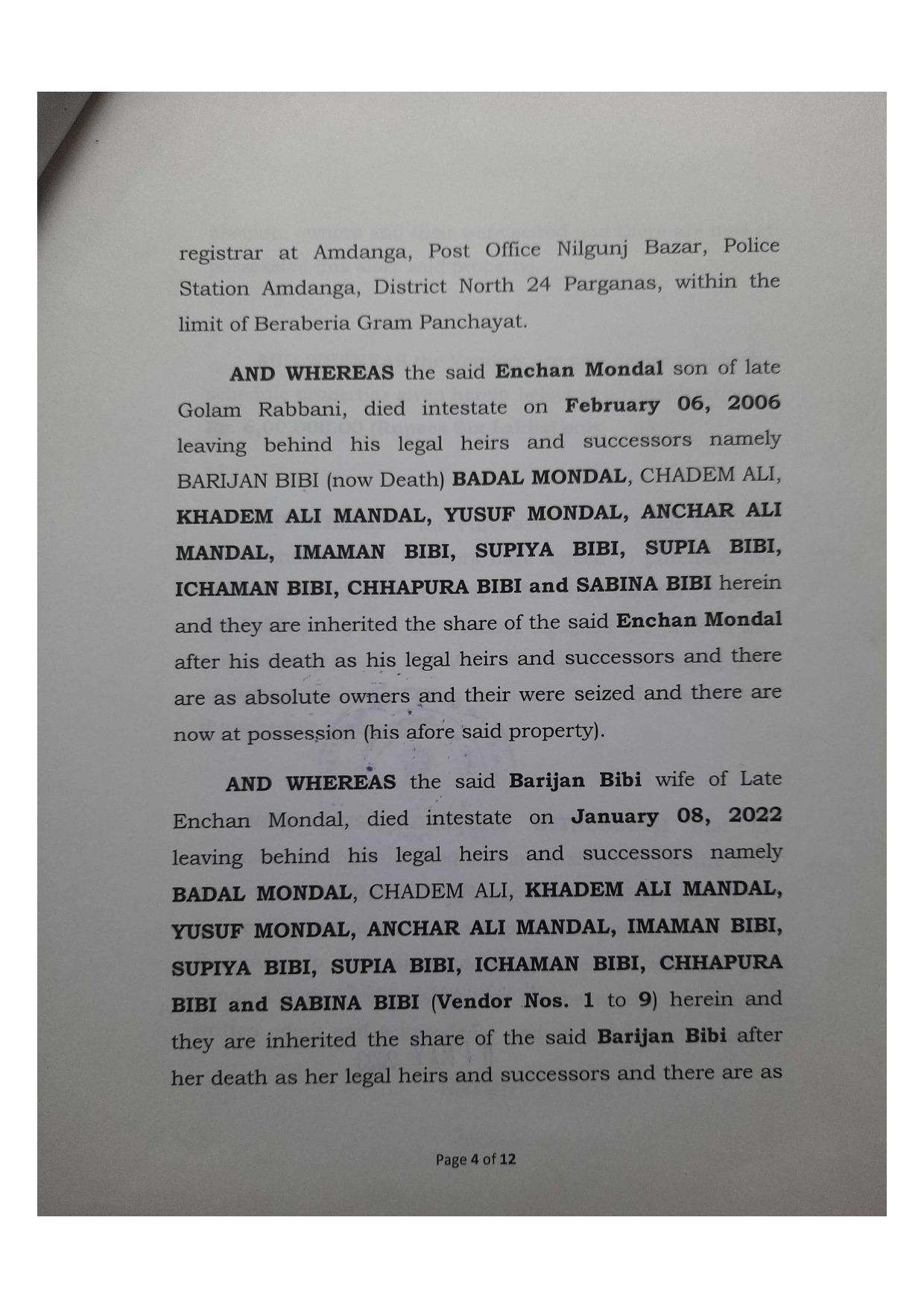 registrar at Amdanga, Post Office Nilgunj Bazar, Police Station Amdanga, District North 24 Parganas, within the limit of Beraberia Gram Panchayat.

AND WHEREAS the said Enchan Mondal son of late Golam Rabbani, died intestate on February 06, 2006 leaving behind his legal heirs and successors namely BARIJAN BIBI (now Death) BADAL MONDAL, CHADEM ALI, KHADEM ALI MANDAL, YUSUF MONDAL, ANCHAR ALI MANDAL, IMAMAN BIBI, SUPIYA BIBI, SUPIA BIBI, ICHAMAN BIBI, CHHAPURA BIBI and SABINA BIBI herein and they are inherited the share of the said Enchan Mondal after his death as his legal heirs and successors and there are as absolute owners and their were seized and there are now at possession (his afore said property).

AND WHEREAS the said Barijan Bibi wife of Late Enchan Mondal, died intestate on January 08, 2022 leaving behind his legal heirs and successors namely BADAL MONDAL, CHADEM ALI, KHADEM ALI MANDAL, YUSUF MONDAL, ANCHAR ALI MANDAL, IMAMAN BIBI, SUPIYA BIBI, SUPIA BIBI, ICHAMAN BIBI, CHHAPURA BIBI and SABINA BIBI (Vendor Nos. 1 to 9) herein and they are inherited the share of the said Barijan Bibi after her death as her legal heirs and successors and there are as

Page 4 of 12